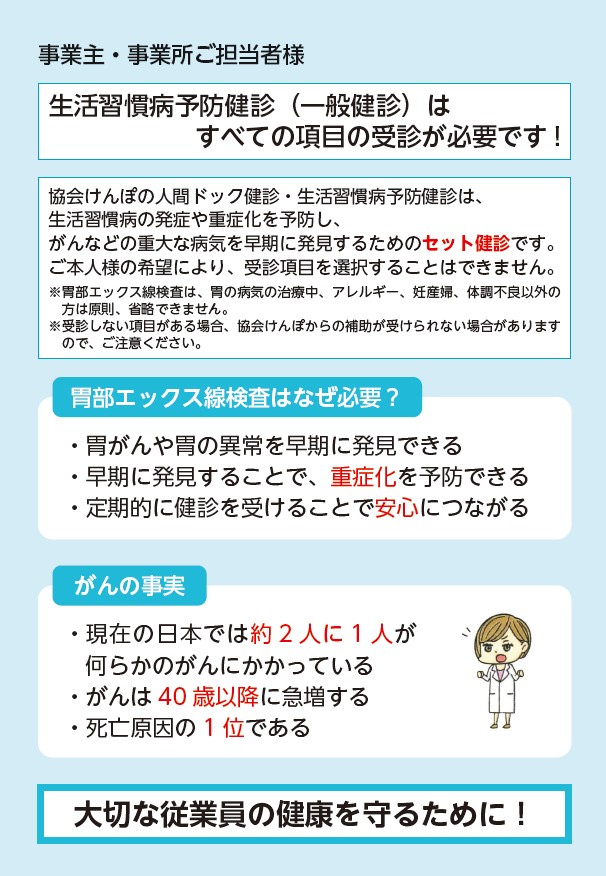 事業主・事業所ご担当者様

生活習慣病予防健診（一般健診）は
すべての項目の受診が必要です！

協会けんぽの人間ドック健診・生活習慣病予防健診は、
生活習慣病の発症や重症化を予防し、
がんなどの重大な病気を早期に発見するためのセット健診です。
ご本人様の希望により、受診項目を選択することはできません。
※胃部エックス線検査は、胃の病気の治療中、アレルギー、妊産婦、体調不良以外の方は原則、省略できません。
※受診しない項目がある場合、協会けんぽからの補助が受けられない場合がありますので、ご注意ください。

胃部エックス線検査はなぜ必要？

・胃がんや胃の異常を早期に発見できる
・早期に発見することで、重症化を予防できる
・定期的に健診を受けることで安心につながる

がんの事実

・現在の日本では約2人に1人が何らかのがんにかかっている
・がんは40歳以降に急増する
・死亡原因の1位である

大切な従業員の健康を守るために！